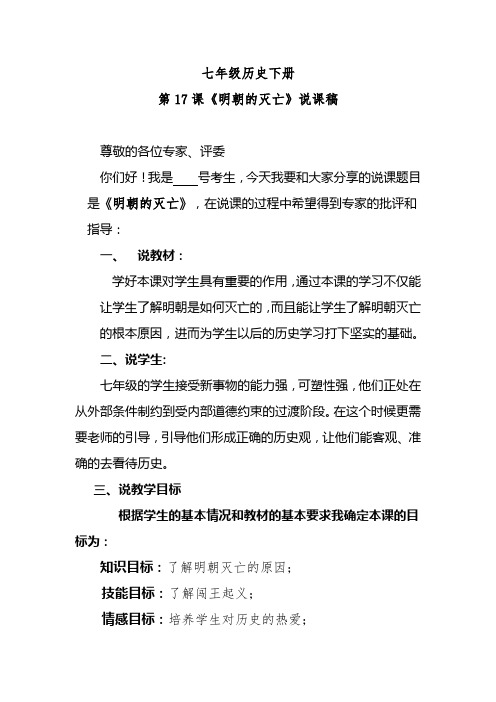 七年级历史下册

第 17 课《明朝的灭亡》说课稿

尊敬的各位专家、评委

你们好！我是____号考生，今天我要和大家分享的说课题目是《明朝的灭亡》，在说课的过程中希望得到专家的批评和指导：

一、 说教材：

学好本课对学生具有重要的作用，通过本课的学习不仅能让学生了解明朝是如何灭亡的，而且能让学生了解明朝灭亡的根本原因，进而为学生以后的历史学习打下坚实的基础。

二、说学生:

七年级的学生接受新事物的能力强，可塑性强，他们正处在从外部条件制约到受内部道德约束的过渡阶段。在这个时候更需要老师的引导，引导他们形成正确的历史观，让他们能客观、准确的去看待历史。

三、说教学目标

根据学生的基本情况和教材的基本要求我确定本课的目标为：

知识目标：了解明朝灭亡的原因；

技能目标：了解闯王起义；

情感目标：培养学生对历史的热爱；